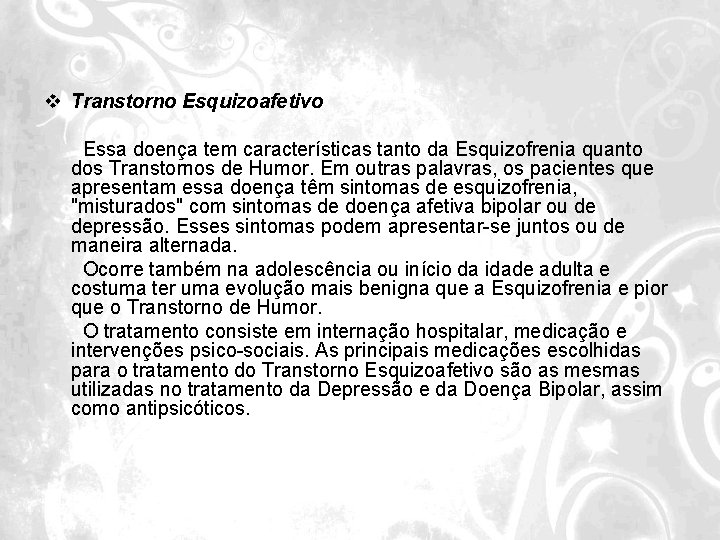 ❖ Transtorno Esquizoafetivo

Essa doença tem características tanto da Esquizofrenia quanto dos Transtornos de Humor. Em outras palavras, os pacientes que apresentam essa doença têm sintomas de esquizofrenia, "misturados" com sintomas de doença afetiva bipolar ou de depressão. Esses sintomas podem apresentar-se juntos ou de maneira alternada.

Ocorre também na adolescência ou início da idade adulta e costuma ter uma evolução mais benigna que a Esquizofrenia e pior que o Transtorno de Humor.

O tratamento consiste em internação hospitalar, medicação e intervenções psico-sociais. As principais medicações escolhidas para o tratamento do Transtorno Esquizoafetivo são as mesmas utilizadas no tratamento da Depressão e da Doença Bipolar, assim como antipsicóticos.